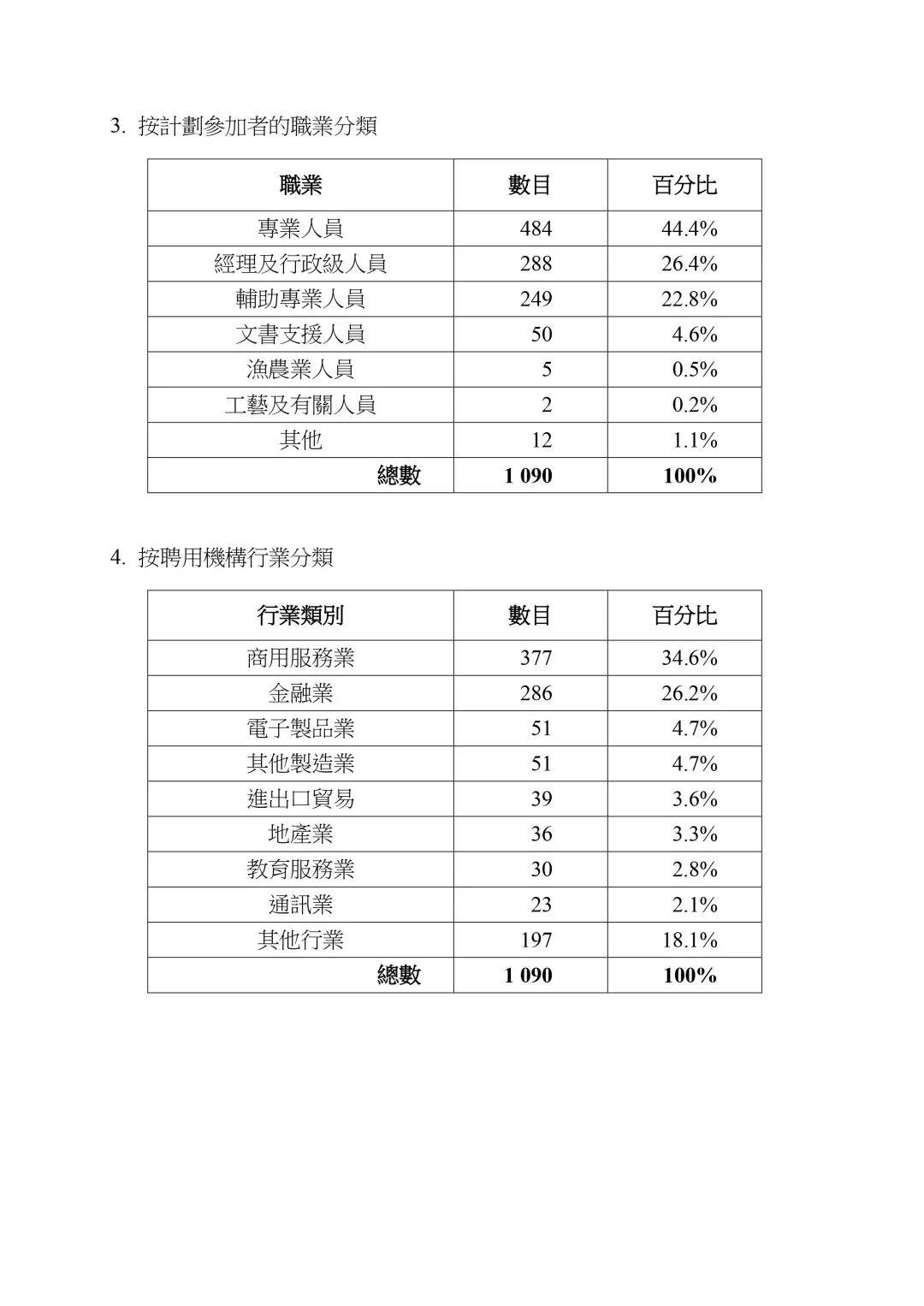 3. 按計劃參加者的職業分類

| 職業 | 數目 | 百分比 |
|---|---|---|
| 專業人員 | 484 | 44.4% |
| 經理及行政級人員 | 288 | 26.4% |
| 輔助專業人員 | 249 | 22.8% |
| 文書支援人員 | 50 | 4.6% |
| 漁農業人員 | 5 | 0.5% |
| 工藝及有關人員 | 2 | 0.2% |
| 其他 | 12 | 1.1% |
| **總數** | **1 090** | **100%** |

4. 按聘用機構行業分類

| 行業類別 | 數目 | 百分比 |
|---|---|---|
| 商用服務業 | 377 | 34.6% |
| 金融業 | 286 | 26.2% |
| 電子製品業 | 51 | 4.7% |
| 其他製造業 | 51 | 4.7% |
| 進出口貿易 | 39 | 3.6% |
| 地產業 | 36 | 3.3% |
| 教育服務業 | 30 | 2.8% |
| 通訊業 | 23 | 2.1% |
| 其他行業 | 197 | 18.1% |
| **總數** | **1 090** | **100%** |